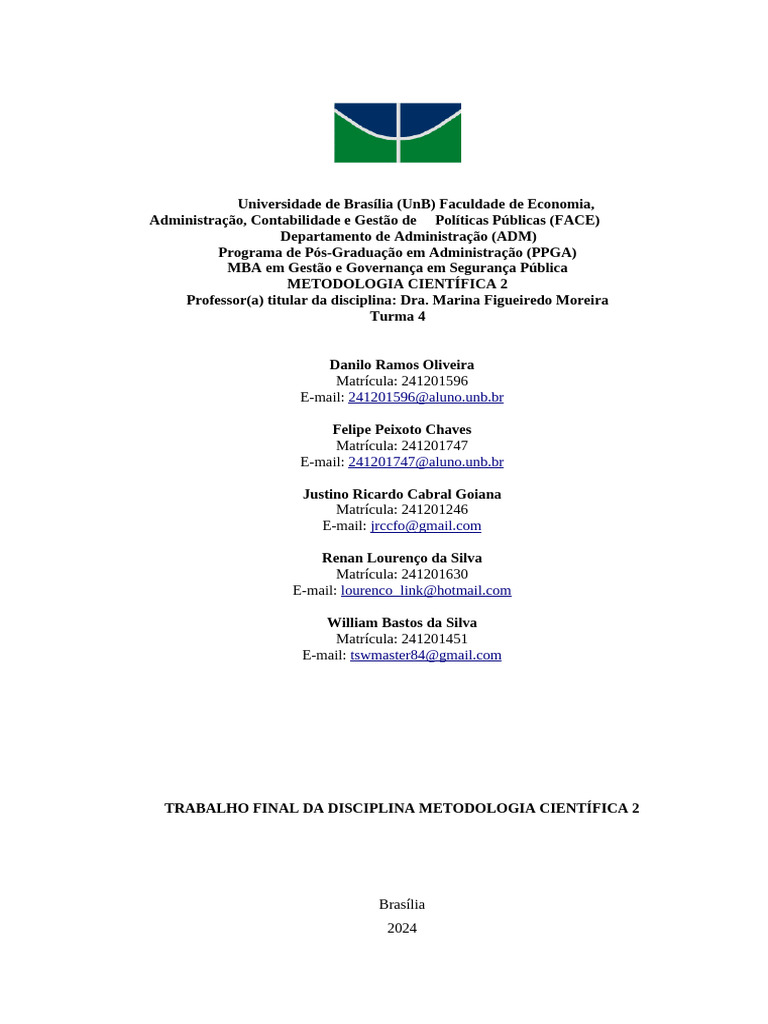 Universidade de Brasília (UnB) Faculdade de Economia, Administração, Contabilidade e Gestão de Políticas Públicas (FACE)
Departamento de Administração (ADM)
Programa de Pós-Graduação em Administração (PPGA)
MBA em Gestão e Governança em Segurança Pública
METODOLOGIA CIENTÍFICA 2
Professor(a) titular da disciplina: Dra. Marina Figueiredo Moreira
Turma 4

Danilo Ramos Oliveira
Matrícula: 241201596
E-mail: 241201596@aluno.unb.br

Felipe Peixoto Chaves
Matrícula: 241201747
E-mail: 241201747@aluno.unb.br

Justino Ricardo Cabral Goiana
Matrícula: 241201246
E-mail: jrccfo@gmail.com

Renan Lourenço da Silva
Matrícula: 241201630
E-mail: lourenco_link@hotmail.com

William Bastos da Silva
Matrícula: 241201451
E-mail: tswmaster84@gmail.com

TRABALHO FINAL DA DISCIPLINA METODOLOGIA CIENTÍFICA 2

Brasília
2024